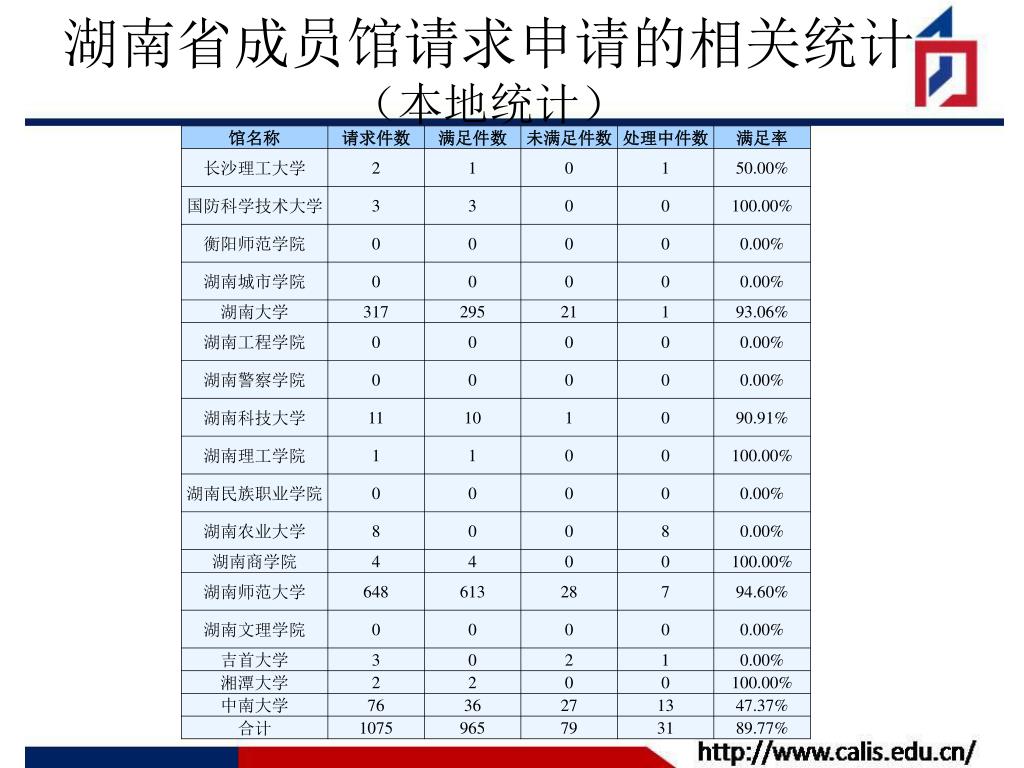 湖南省成员馆请求申请的相关统计
（本地统计）

| 馆名称 | 请求件数 | 满足件数 | 未满足件数 | 处理中件数 | 满足率 |
|---|---|---|---|---|---|
| 长沙理工大学 | 2 | 1 | 0 | 1 | 50.00% |
| 国防科学技术大学 | 3 | 3 | 0 | 0 | 100.00% |
| 衡阳师范学院 | 0 | 0 | 0 | 0 | 0.00% |
| 湖南城市学院 | 0 | 0 | 0 | 0 | 0.00% |
| 湖南大学 | 317 | 295 | 21 | 1 | 93.06% |
| 湖南工程学院 | 0 | 0 | 0 | 0 | 0.00% |
| 湖南警察学院 | 0 | 0 | 0 | 0 | 0.00% |
| 湖南科技大学 | 11 | 10 | 1 | 0 | 90.91% |
| 湖南理工学院 | 1 | 1 | 0 | 0 | 100.00% |
| 湖南民族职业学院 | 0 | 0 | 0 | 0 | 0.00% |
| 湖南农业大学 | 8 | 0 | 0 | 8 | 0.00% |
| 湖南商学院 | 4 | 4 | 0 | 0 | 100.00% |
| 湖南师范大学 | 648 | 613 | 28 | 7 | 94.60% |
| 湖南文理学院 | 0 | 0 | 0 | 0 | 0.00% |
| 吉首大学 | 3 | 0 | 2 | 1 | 0.00% |
| 湘潭大学 | 2 | 2 | 0 | 0 | 100.00% |
| 中南大学 | 76 | 36 | 27 | 13 | 47.37% |
| 合计 | 1075 | 965 | 79 | 31 | 89.77% |

http://www.calis.edu.cn/